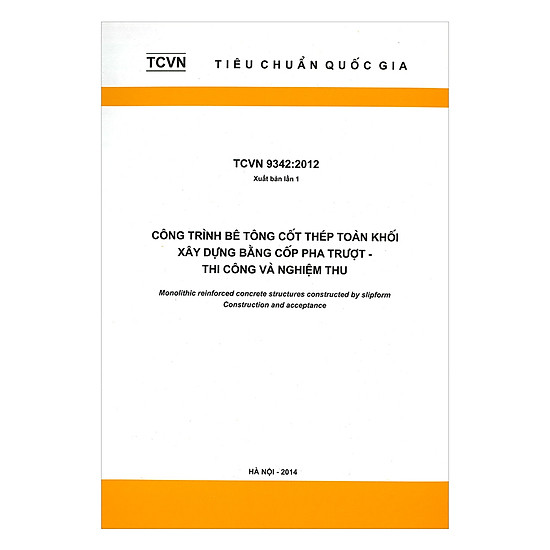 TCVN TIÊU CHUẨN QUỐC GIA

TCVN 9342:2012

Xuất bản lần 1

CÔNG TRÌNH BÊ TÔNG CỐT THÉP TOÀN KHỐI
XÂY DỰNG BẰNG CỐP PHA TRƯỢT -
THI CÔNG VÀ NGHIỆM THU

Monolithic reinforced concrete structures constructed by slipform
Construction and acceptance

HÀ NỘI - 2014